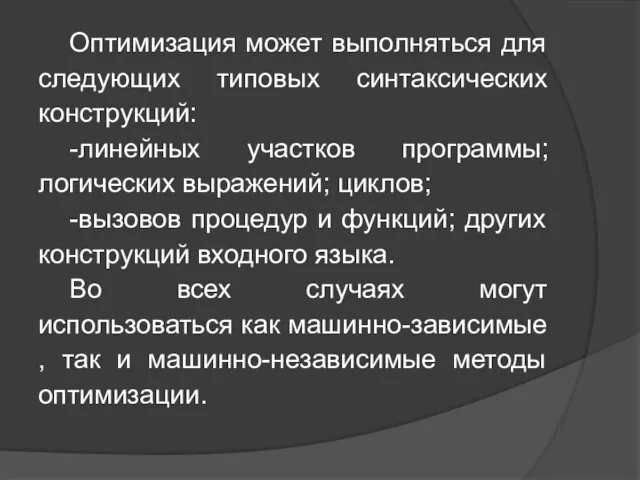 Оптимизация может выполняться для следующих типовых синтаксических конструкций:

-линейных участков программы; логических выражений; циклов;

-вызовов процедур и функций; других конструкций входного языка.

Во всех случаях могут использоваться как машинно-зависимые , так и машинно-независимые методы оптимизации.